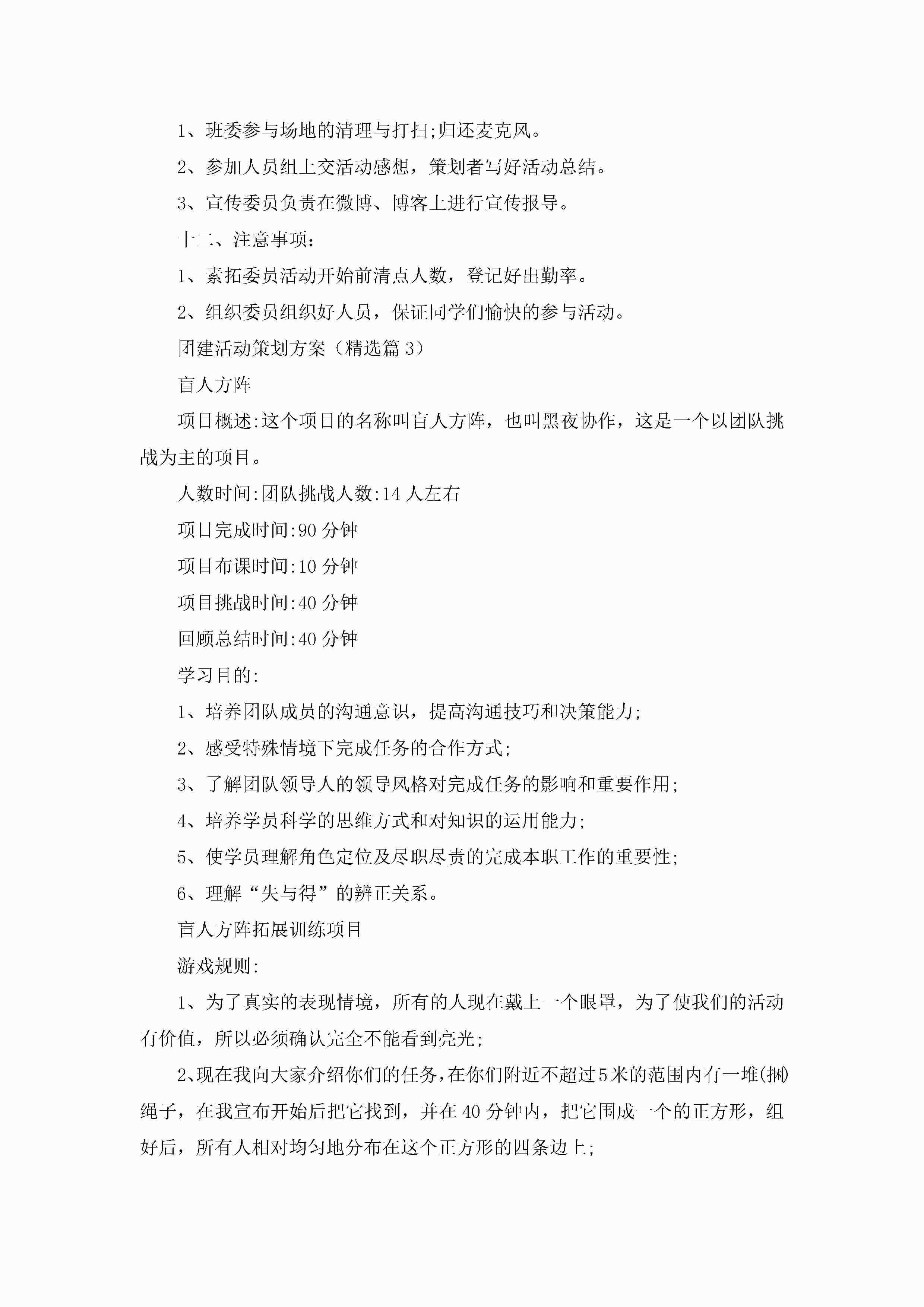 1、班委参与场地的清理与打扫;归还麦克风。

2、参加人员组上交活动感想，策划者写好活动总结。

3、宣传委员负责在微博、博客上进行宣传报导。

十二、注意事项:

1、素拓委员活动开始前清点人数，登记好出勤率。

2、组织委员组织好人员，保证同学们愉快的参与活动。

团建活动策划方案（精选篇 3）

盲人方阵

项目概述:这个项目的名称叫盲人方阵，也叫黑夜协作，这是一个以团队挑战为主的项目。

人数时间:团队挑战人数:14 人左右

项目完成时间:90 分钟

项目布课时间:10 分钟

项目挑战时间:40 分钟

回顾总结时间:40 分钟

学习目的:

1、培养团队成员的沟通意识，提高沟通技巧和决策能力;

2、感受特殊情境下完成任务的合作方式;

3、了解团队领导人的领导风格对完成任务的影响和重要作用;

4、培养学员科学的思维方式和对知识的运用能力;

5、使学员理解角色定位及尽职尽责的完成本职工作的重要性;

6、理解“失与得”的辨正关系。

盲人方阵拓展训练项目

游戏规则:

1、为了真实的表现情境，所有的人现在戴上一个眼罩，为了使我们的活动有价值，所以必须确认完全不能看到亮光;

2、现在我向大家介绍你们的任务，在你们附近不超过5米的范围内有一堆(捆)绳子，在我宣布开始后把它找到，并在 40 分钟内，把它围成一个的正方形，组好后，所有人相对均匀地分布在这个正方形的四条边上;